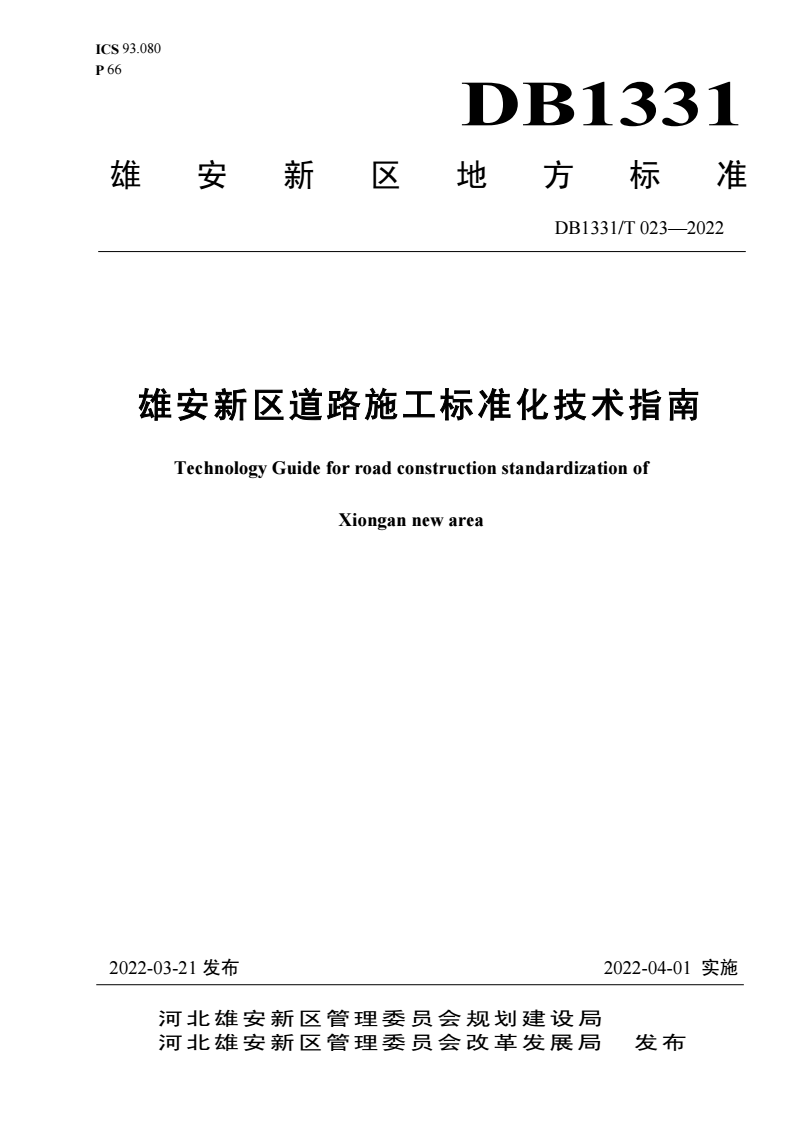 ICS 93.080
P 66

DB1331

雄安新区地方标准

DB1331/T 023—2022

雄安新区道路施工标准化技术指南

Technology Guide for road construction standardization of

Xiongan new area

2022-03-21 发布

2022-04-01 实施

河北雄安新区管理委员会规划建设局
河北雄安新区管理委员会改革发展局 发布